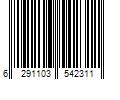 6 291103 542311